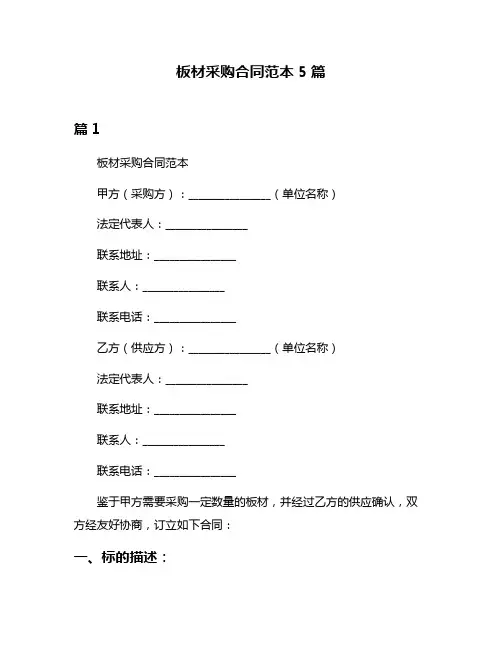 板材采购合同范本 5 篇

篇 1

板材采购合同范本

甲方（采购方）：________________（单位名称）

法定代表人：________________

联系地址：________________

联系人：________________

联系电话：________________

乙方（供应方）：________________（单位名称）

法定代表人：________________

联系地址：________________

联系人：________________

联系电话：________________

鉴于甲方需要采购一定数量的板材，并经过乙方的供应确认，双方经友好协商，订立如下合同：

一、标的描述：